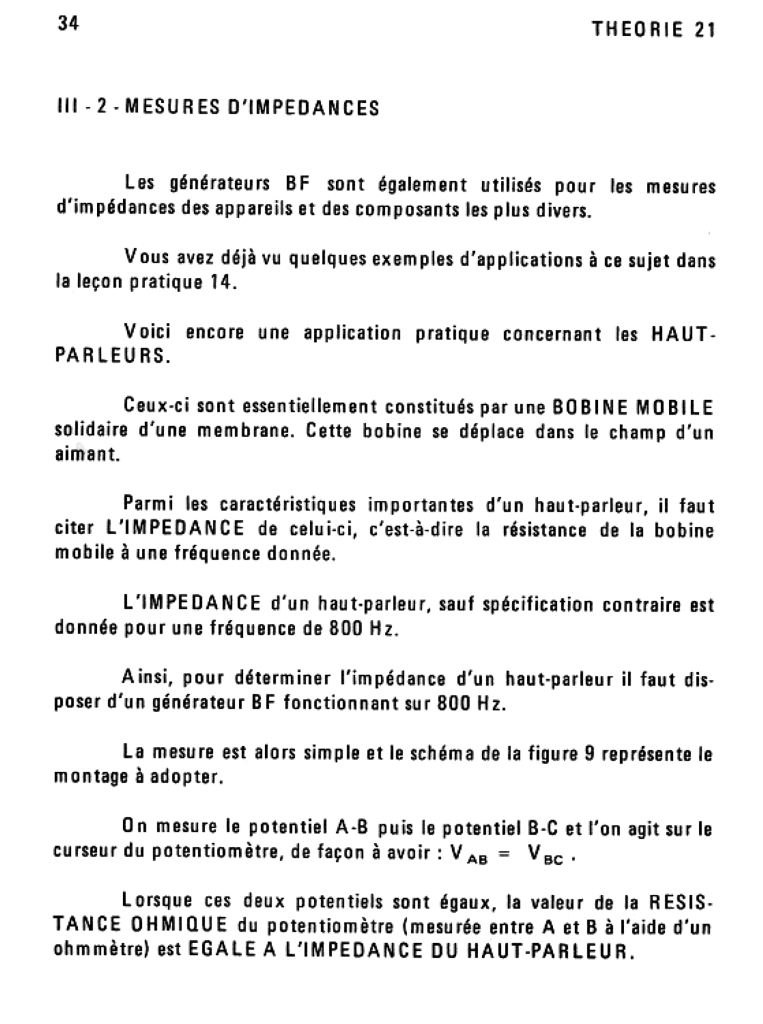 34

THEORIE 21

III - 2 - MESURES D'IMPEDANCES

Les générateurs BF sont également utilisés pour les mesures d'impédances des appareils et des composants les plus divers.

Vous avez déjà vu quelques exemples d'applications à ce sujet dans la leçon pratique 14.

Voici encore une application pratique concernant les HAUT-PARLEURS.

Ceux-ci sont essentiellement constitués par une BOBINE MOBILE solidaire d'une membrane. Cette bobine se déplace dans le champ d'un aimant.

Parmi les caractéristiques importantes d'un haut-parleur, il faut citer L'IMPEDANCE de celui-ci, c'est-à-dire la résistance de la bobine mobile à une fréquence donnée.

L'IMPEDANCE d'un haut-parleur, sauf spécification contraire est donnée pour une fréquence de 800 Hz.

Ainsi, pour déterminer l'impédance d'un haut-parleur il faut disposer d'un générateur BF fonctionnant sur 800 Hz.

La mesure est alors simple et le schéma de la figure 9 représente le montage à adopter.

On mesure le potentiel A-B puis le potentiel B-C et l'on agit sur le curseur du potentiomètre, de façon à avoir : $V_{AB} = V_{BC}$.

Lorsque ces deux potentiels sont égaux, la valeur de la RESISTANCE OHMIQUE du potentiomètre (mesurée entre A et B à l'aide d'un ohmmètre) est EGALE A L'IMPEDANCE DU HAUT-PARLEUR.